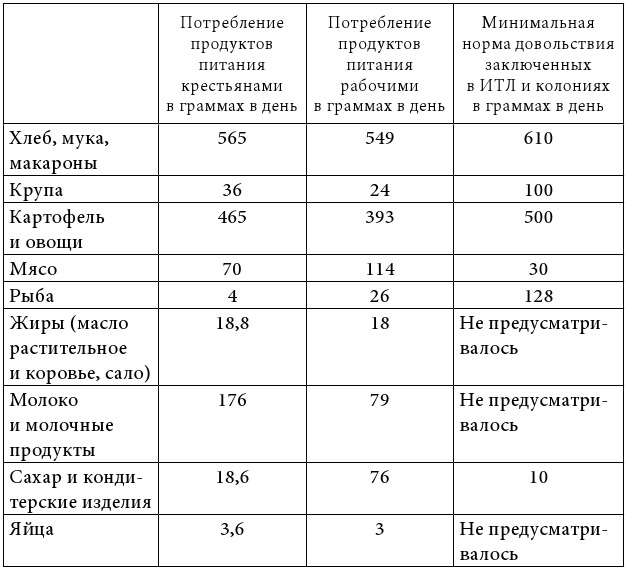 |  | Потребление продуктов питания крестьянами в граммах в день | Потребление продуктов питания рабочими в граммах в день | Минимальная норма довольствия заключенных в ИТЛ и колониях в граммах в день |
|---|---|---|---|
| Хлеб, мука, макароны | 565 | 549 | 610 |
| Крупа | 36 | 24 | 100 |
| Картофель и овощи | 465 | 393 | 500 |
| Мясо | 70 | 114 | 30 |
| Рыба | 4 | 26 | 128 |
| Жиры (масло растительное и коровье, сало) | 18,8 | 18 | Не предусматривалось |
| Молоко и молочные продукты | 176 | 79 | Не предусматривалось |
| Сахар и кондитерские изделия | 18,6 | 76 | 10 |
| Яйца | 3,6 | 3 | Не предусматривалось |